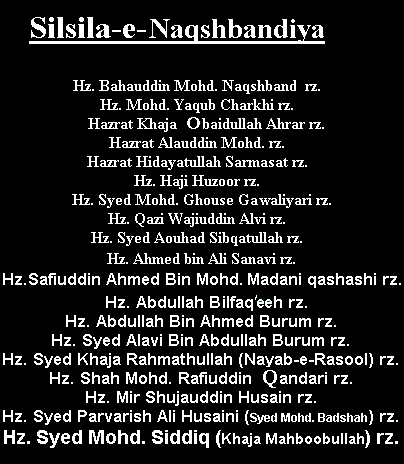 Silsila-e-Naqshbandiya

Hz. Bahauddin Mohd. Naqshband rz.
Hz. Mohd. Yaqub Charkhi rz.
Hazrat Khaja Obaidullah Ahrar rz.
Hazrat Alauddin Mohd. rz.
Hazrat Hidayatullah Sarmasat rz.
Hz. Haji Huzoor rz.
Hz. Syed Mohd. Ghouse Gawaliyari rz.
Hz. Qazi Wajiuddin Alvi rz.
Hz. Syed Aouhad Sibqatullah rz.
Hz. Ahmed bin Ali Sanavi rz.
Hz.Safiuddin Ahmed Bin Mohd. Madani qashashi rz.
Hz. Abdullah Bilfaq'eeh rz.
Hz. Abdullah Bin Ahmed Burum rz.
Hz. Syed Alavi Bin Abdullah Burum rz.
Hz. Syed Khaja Rahmathullah (Nayab-e-Rasool) rz.
Hz. Shah Mohd. Rafiuddin Qandari rz.
Hz. Mir Shujauddin Husain rz.
Hz. Syed Parvarish Ali Husaini (Syed Mohd. Badshah) rz.
Hz. Syed Mohd. Siddiq (Khaja Mahboobullah) rz.